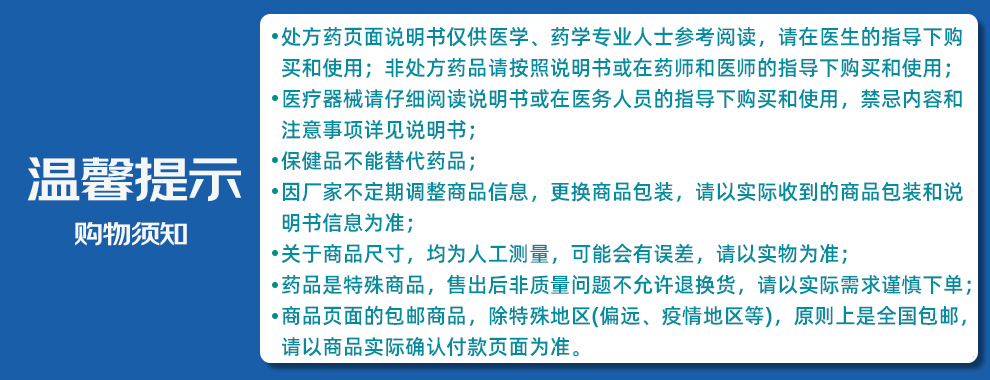 温馨提示
购物须知

•处方药页面说明书仅供医学、药学专业人士参考阅读，请在医生的指导下购买和使用；非处方药品请按照说明书或在药师和医师的指导下购买和使用；
•医疗器械请仔细阅读说明书或在医务人员的指导下购买和使用，禁忌内容和注意事项详见说明书；
•保健品不能替代药品；
•因厂家不定期调整商品信息，更换商品包装，请以实际收到的商品包装和说明书信息为准；
•关于商品尺寸，均为人工测量，可能会有误差，请以实物为准；
•药品是特殊商品，售出后非质量问题不允许退换货，请以实际需求谨慎下单；
•商品页面的包邮商品，除特殊地区(偏远、疫情地区等)，原则上是全国包邮，请以商品实际确认付款页面为准。